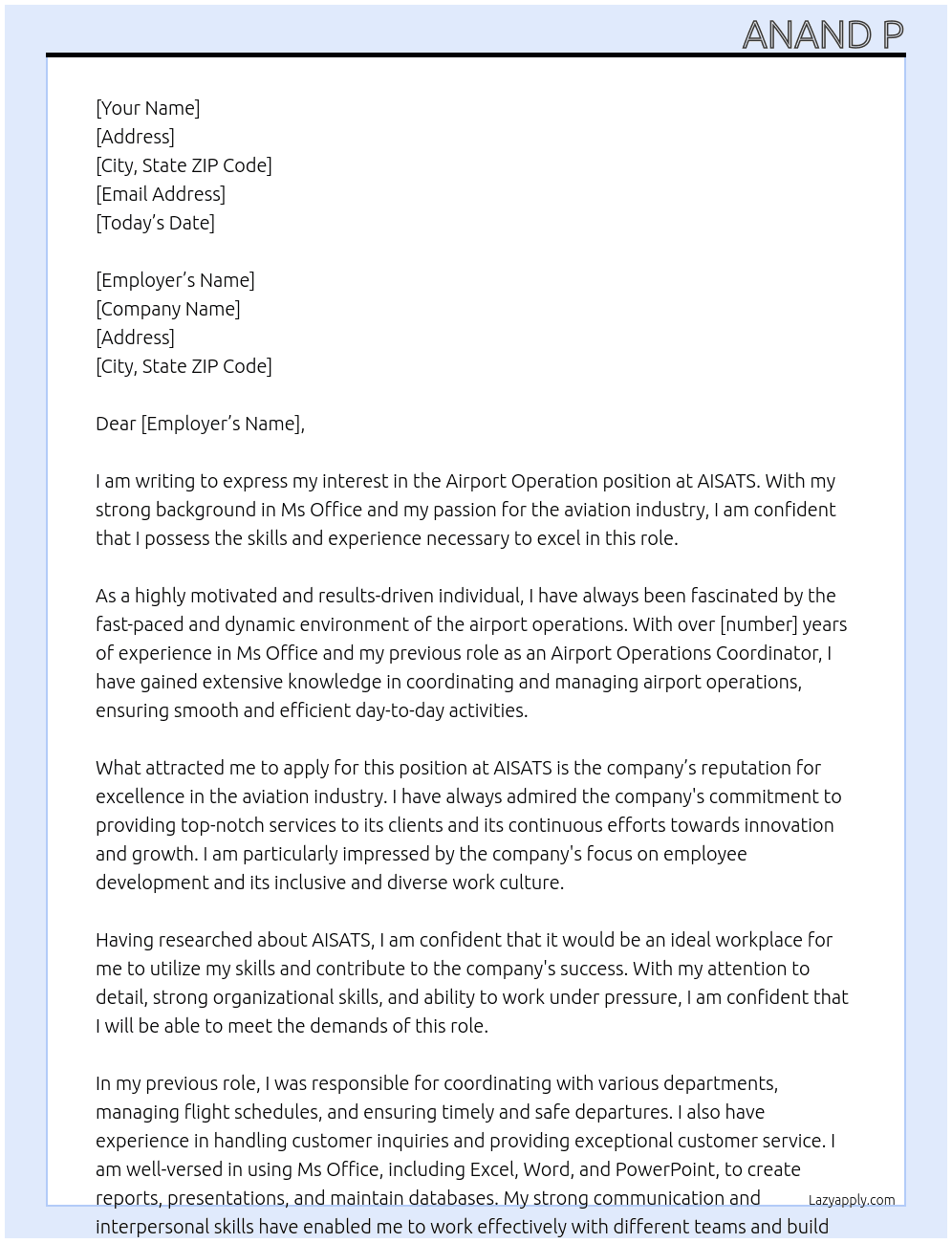 ANAND P

[Your Name]
[Address]
[City, State ZIP Code]
[Email Address]
[Today's Date]

[Employer's Name]
[Company Name]
[Address]
[City, State ZIP Code]

Dear [Employer's Name],

I am writing to express my interest in the Airport Operation position at AISATS. With my strong background in Ms Office and my passion for the aviation industry, I am confident that I possess the skills and experience necessary to excel in this role.

As a highly motivated and results-driven individual, I have always been fascinated by the fast-paced and dynamic environment of the airport operations. With over [number] years of experience in Ms Office and my previous role as an Airport Operations Coordinator, I have gained extensive knowledge in coordinating and managing airport operations, ensuring smooth and efficient day-to-day activities.

What attracted me to apply for this position at AISATS is the company's reputation for excellence in the aviation industry. I have always admired the company's commitment to providing top-notch services to its clients and its continuous efforts towards innovation and growth. I am particularly impressed by the company's focus on employee development and its inclusive and diverse work culture.

Having researched about AISATS, I am confident that it would be an ideal workplace for me to utilize my skills and contribute to the company's success. With my attention to detail, strong organizational skills, and ability to work under pressure, I am confident that I will be able to meet the demands of this role.

In my previous role, I was responsible for coordinating with various departments, managing flight schedules, and ensuring timely and safe departures. I also have experience in handling customer inquiries and providing exceptional customer service. I am well-versed in using Ms Office, including Excel, Word, and PowerPoint, to create reports, presentations, and maintain databases. My strong communication and interpersonal skills have enabled me to work effectively with different teams and build

Lazyapply.com